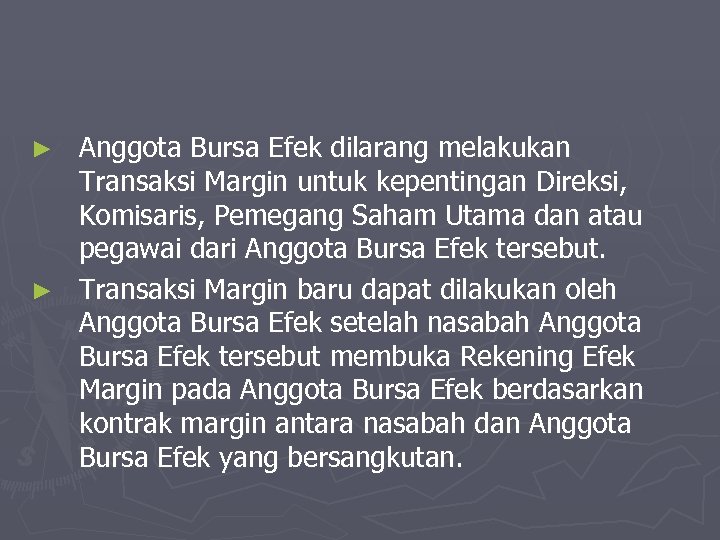 ► Anggota Bursa Efek dilarang melakukan Transaksi Margin untuk kepentingan Direksi, Komisaris, Pemegang Saham Utama dan atau pegawai dari Anggota Bursa Efek tersebut.

► Transaksi Margin baru dapat dilakukan oleh Anggota Bursa Efek setelah nasabah Anggota Bursa Efek tersebut membuka Rekening Efek Margin pada Anggota Bursa Efek berdasarkan kontrak margin antara nasabah dan Anggota Bursa Efek yang bersangkutan.